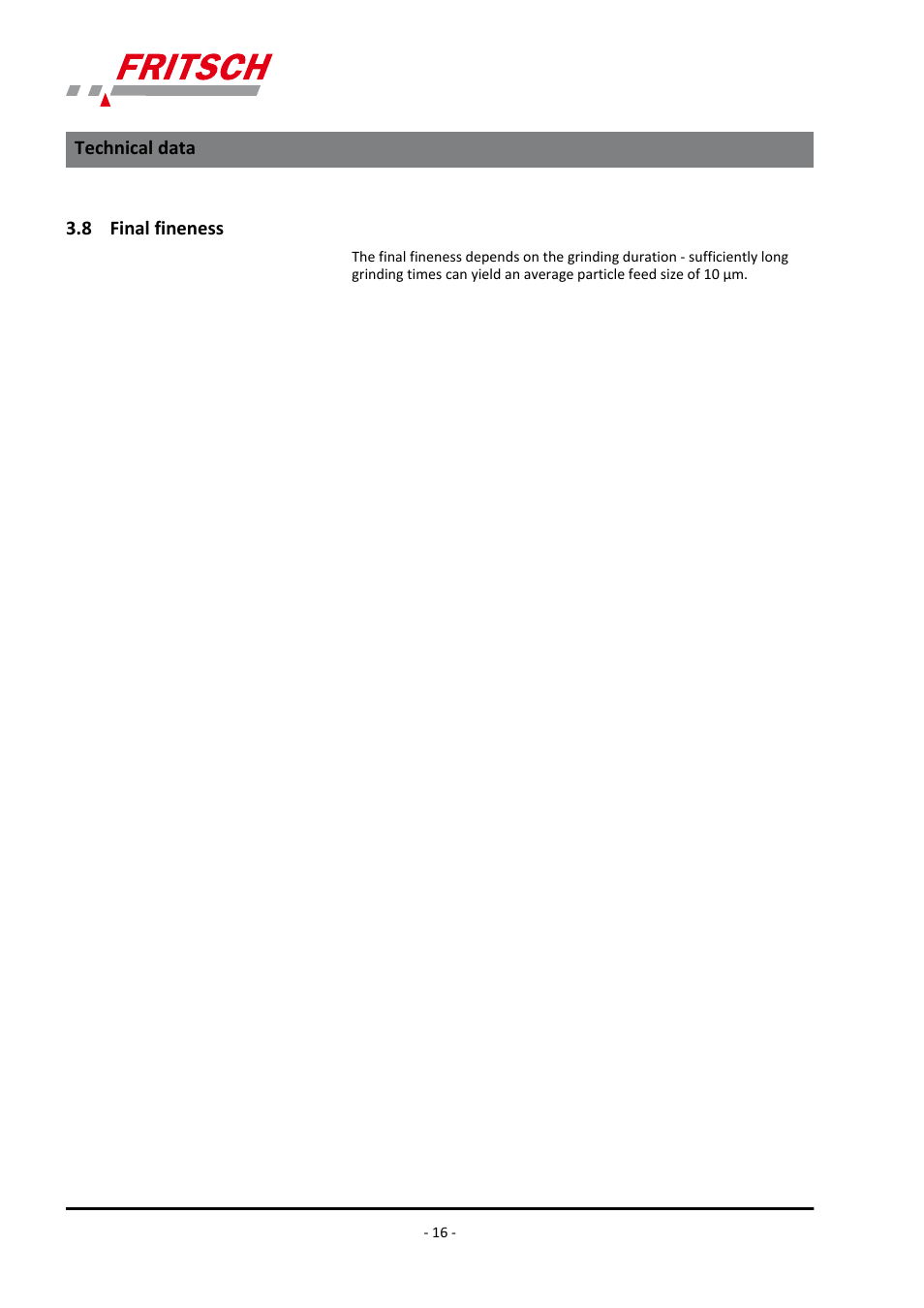 FRITSCH

Technical data

3.8 Final fineness

The final fineness depends on the grinding duration - sufficiently long grinding times can yield an average particle feed size of 10 µm.

- 16 -